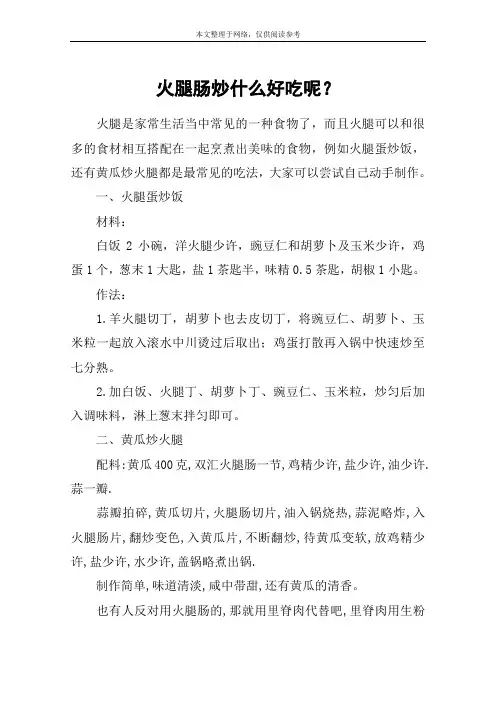 本文整理于网络，仅供阅读参考

火腿肠炒什么好吃呢？

火腿是家常生活当中常见的一种食物了，而且火腿可以和很多的食材相互搭配在一起烹煮出美味的食物，例如火腿蛋炒饭，还有黄瓜炒火腿都是最常见的吃法，大家可以尝试自己动手制作。

一、火腿蛋炒饭

材料：

白饭 2 小碗，洋火腿少许，豌豆仁和胡萝卜及玉米少许，鸡蛋 1 个，葱末 1 大匙，盐 1 茶匙半，味精 0.5 茶匙，胡椒 1 小匙。

作法：

1.羊火腿切丁，胡萝卜也去皮切丁，将豌豆仁、胡萝卜、玉米粒一起放入滚水中川烫过后取出；鸡蛋打散再入锅中快速炒至七分熟。

2.加白饭、火腿丁、胡萝卜丁、豌豆仁、玉米粒，炒匀后加入调味料，淋上葱末拌匀即可。

二、黄瓜炒火腿

配料：黄瓜 400 克，双汇火腿肠一节，鸡精少许，盐少许，油少许.蒜一瓣.

蒜瓣拍碎，黄瓜切片，火腿肠切片，油入锅烧热，蒜泥略炸，入火腿肠片，翻炒变色，入黄瓜片，不断翻炒，待黄瓜变软，放鸡精少许，盐少许，水少许，盖锅略煮出锅.

制作简单，味道清淡，咸中带甜，还有黄瓜的清香。

也有人反对用火腿肠的，那就用里脊肉代替吧，里脊肉用生粉